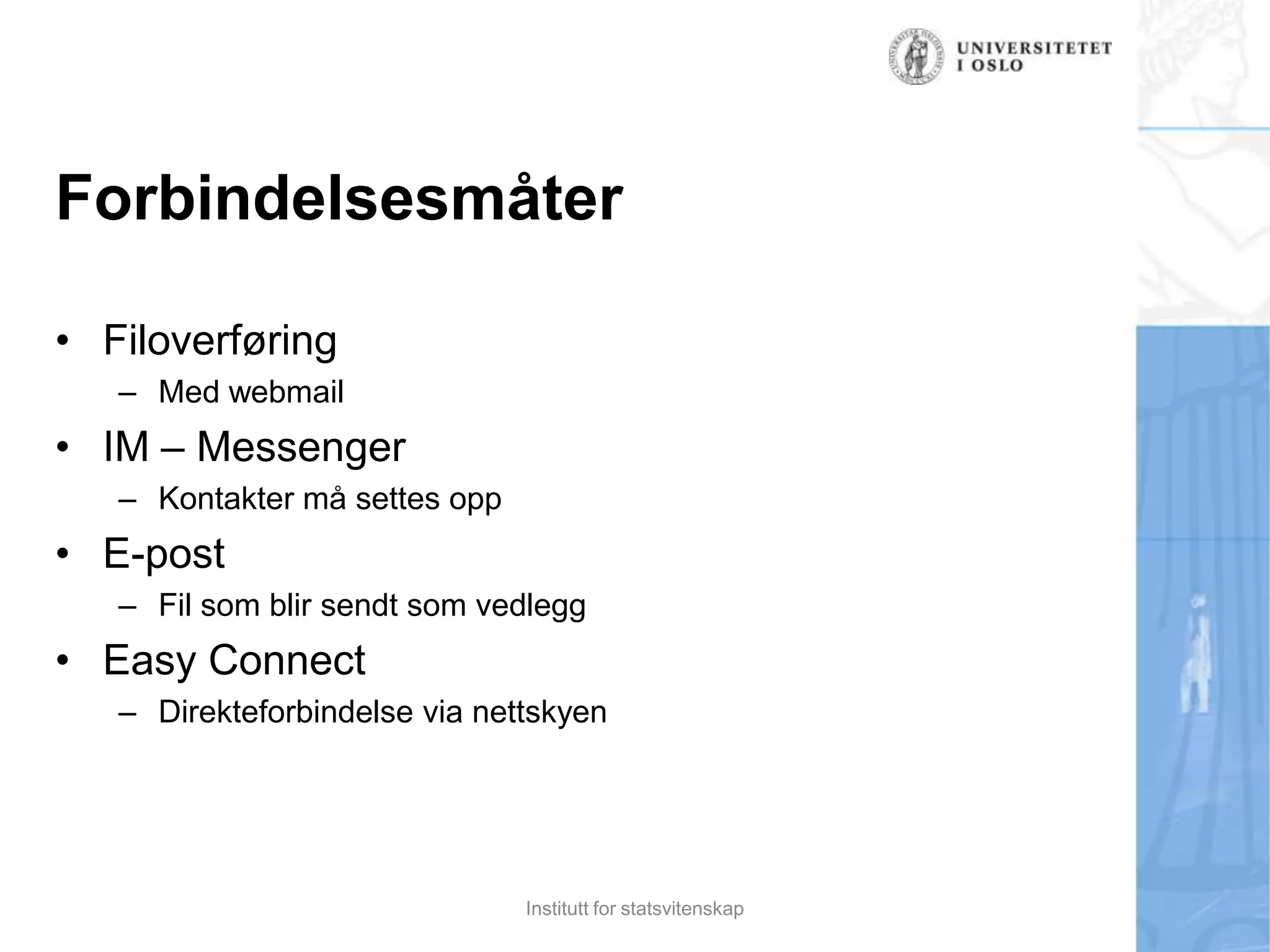 UNIVERSITETET
I OSLO

Forbindelsesmåter

• Filoverføring
  – Med webmail
• IM – Messenger
  – Kontakter må settes opp
• E-post
  – Fil som blir sendt som vedlegg
• Easy Connect
  – Direkteforbindelse via nettskyen

Institutt for statsvitenskap